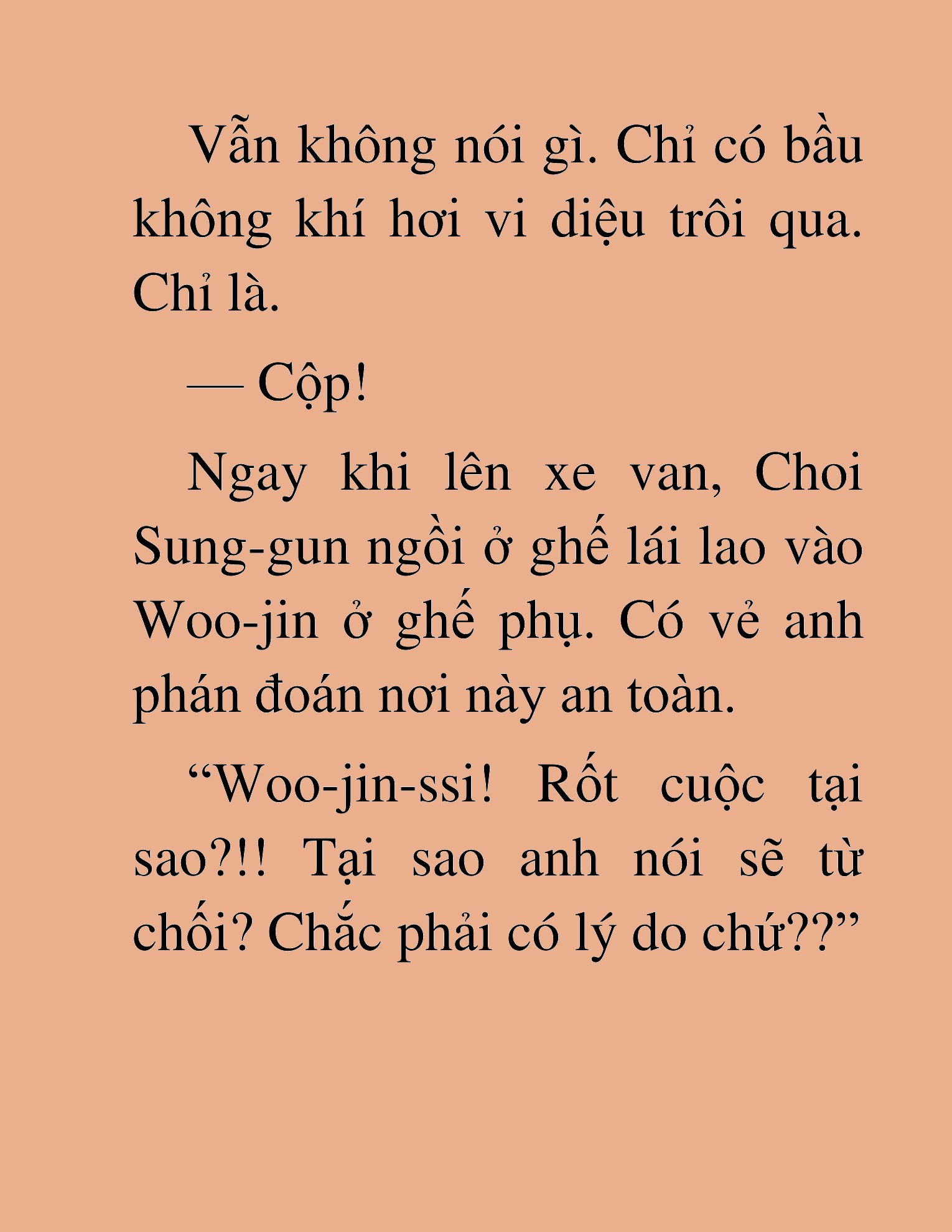 Vẫn không nói gì. Chỉ có bầu không khí hơi vi diệu trôi qua. Chỉ là.

— Cộp!

Ngay khi lên xe van, Choi Sung-gun ngồi ở ghế lái lao vào Woo-jin ở ghế phụ. Có vẻ anh phán đoán nơi này an toàn.

“Woo-jin-ssi! Rốt cuộc tại sao?!! Tại sao anh nói sẽ từ chối? Chắc phải có lý do chứ??”